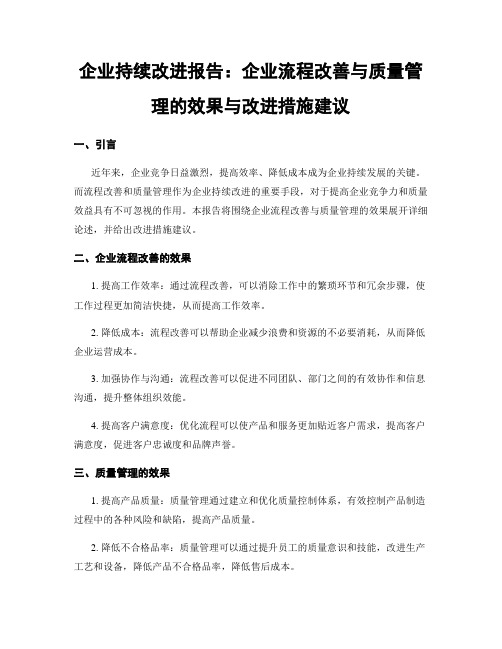 企业持续改进报告：企业流程改善与质量管理的效果与改进措施建议

一、引言

近年来，企业竞争日益激烈，提高效率、降低成本成为企业持续发展的关键。而流程改善和质量管理作为企业持续改进的重要手段，对于提高企业竞争力和质量效益具有不可忽视的作用。本报告将围绕企业流程改善与质量管理的效果展开详细论述，并给出改进措施建议。

二、企业流程改善的效果

1. 提高工作效率：通过流程改善，可以消除工作中的繁琐环节和冗余步骤，使工作过程更加简洁快捷，从而提高工作效率。

2. 降低成本：流程改善可以帮助企业减少浪费和资源的不必要消耗，从而降低企业运营成本。

3. 加强协作与沟通：流程改善可以促进不同团队、部门之间的有效协作和信息沟通，提升整体组织效能。

4. 提高客户满意度：优化流程可以使产品和服务更加贴近客户需求，提高客户满意度，促进客户忠诚度和品牌声誉。

三、质量管理的效果

1. 提高产品质量：质量管理通过建立和优化质量控制体系，有效控制产品制造过程中的各种风险和缺陷，提高产品质量。

2. 降低不合格品率：质量管理可以通过提升员工的质量意识和技能，改进生产工艺和设备，降低产品不合格品率，降低售后成本。